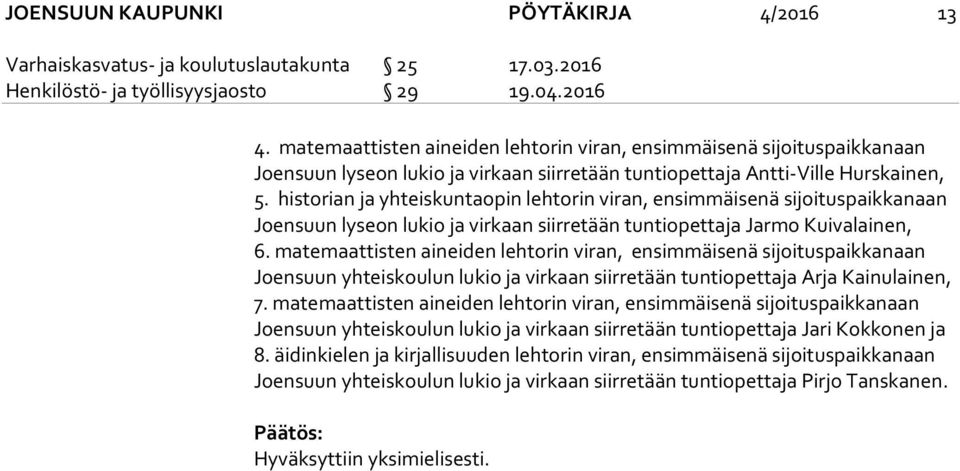 JOENSUUN KAUPUNKI PÖYTÄKIRJA 4/2016 13

Varhaiskasvatus- ja koulutuslautakunta § 25 17.03.2016
Henkilöstö- ja työllisyysjaosto § 29 19.04.2016

4. matemaattisten aineiden lehtorin viran, ensimmäisenä sijoituspaikkanaan Joensuun lyseon lukio ja virkaan siirretään tuntiopettaja Antti-Ville Hurskainen,
5. historian ja yhteiskuntaopin lehtorin viran, ensimmäisenä sijoituspaikkanaan Joensuun lyseon lukio ja virkaan siirretään tuntiopettaja Jarmo Kuivalainen,
6. matemaattisten aineiden lehtorin viran, ensimmäisenä sijoituspaikkanaan Joensuun yhteiskoulun lukio ja virkaan siirretään tuntiopettaja Arja Kainulainen,
7. matemaattisten aineiden lehtorin viran, ensimmäisenä sijoituspaikkanaan Joensuun yhteiskoulun lukio ja virkaan siirretään tuntiopettaja Jari Kokkonen ja
8. äidinkielen ja kirjallisuuden lehtorin viran, ensimmäisenä sijoituspaikkanaan Joensuun yhteiskoulun lukio ja virkaan siirretään tuntiopettaja Pirjo Tanskanen.

Päätös:
Hyväksyttiin yksimielisesti.